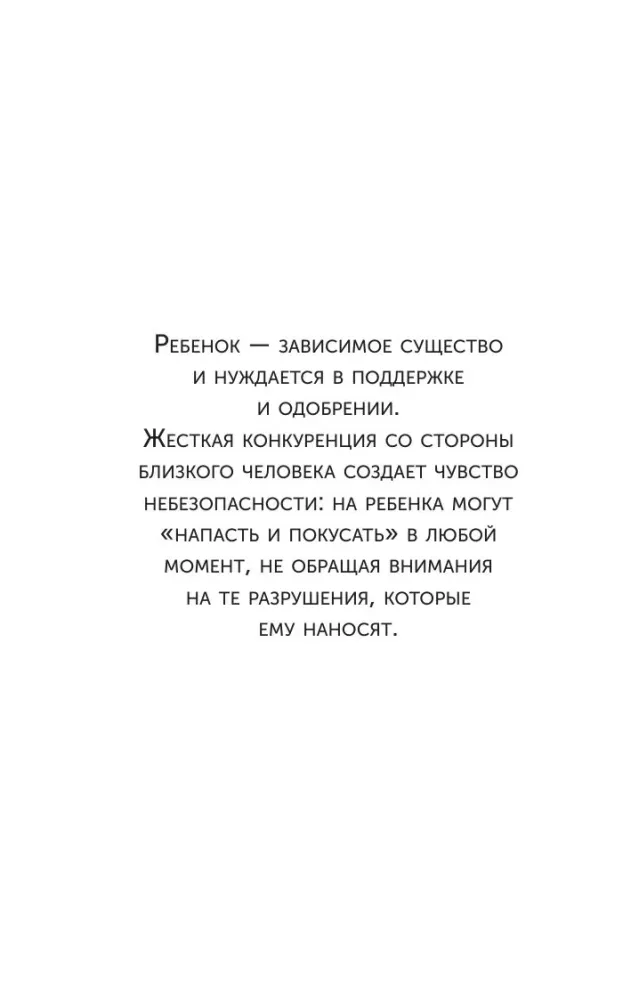 Ребенок — зависимое существо и нуждается в поддержке и одобрении. Жесткая конкуренция со стороны близкого человека создает чувство небезопасности: на ребенка могут «напасть и покусать» в любой момент, не обращая внимания на те разрушения, которые ему наносят.